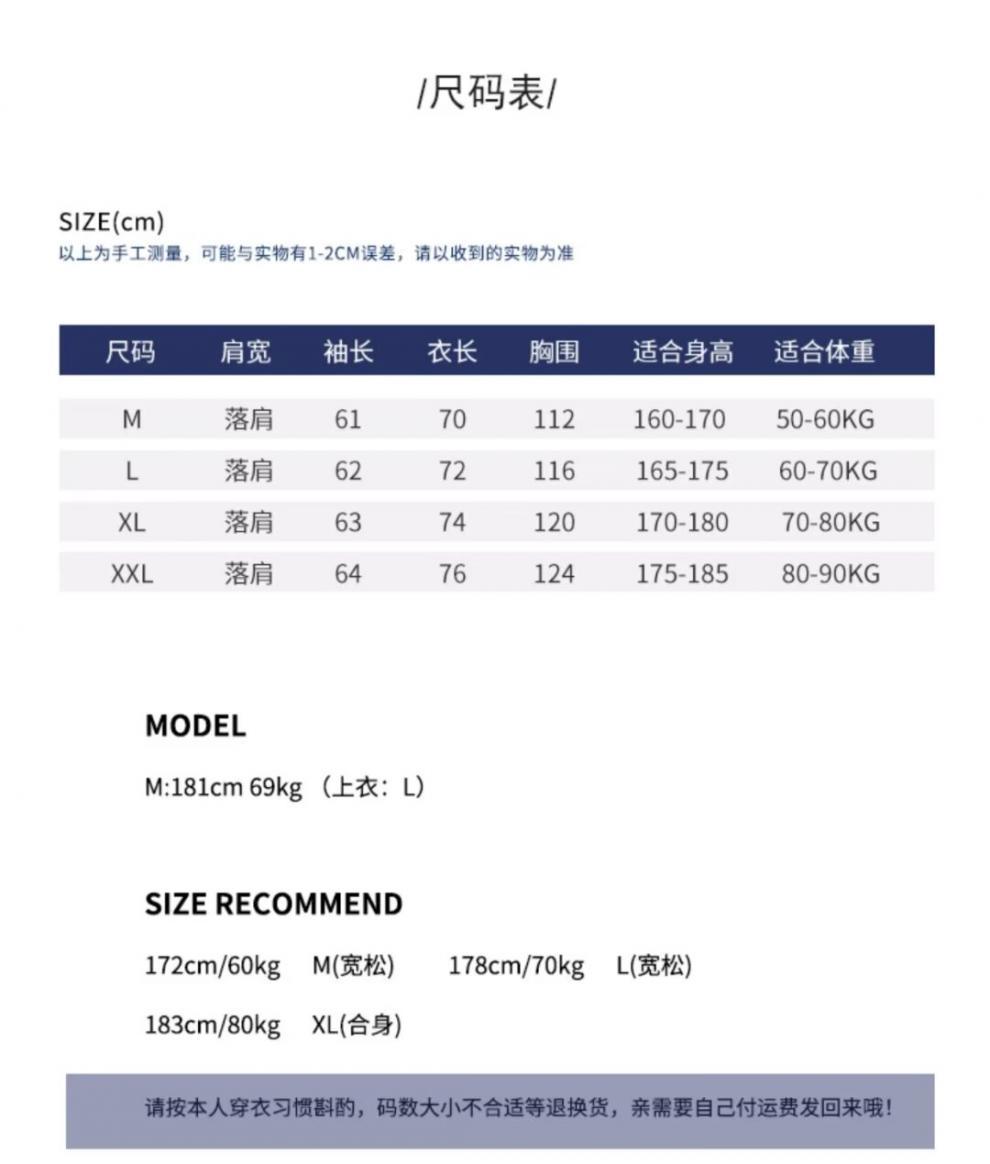 /尺码表/

SIZE(cm)
以上为手工测量，可能与实物有1-2CM误差，请以收到的实物为准

| 尺码 | 肩宽 | 袖长 | 衣长 | 胸围 | 适合身高 | 适合体重 |
|---|---|---|---|---|---|---|
| M | 落肩 | 61 | 70 | 112 | 160-170 | 50-60KG |
| L | 落肩 | 62 | 72 | 116 | 165-175 | 60-70KG |
| XL | 落肩 | 63 | 74 | 120 | 170-180 | 70-80KG |
| XXL | 落肩 | 64 | 76 | 124 | 175-185 | 80-90KG |

MODEL

M:181cm 69kg （上衣：L）

SIZE RECOMMEND

172cm/60kg M(宽松) 178cm/70kg L(宽松)

183cm/80kg XL(合身)

请按本人穿衣习惯斟酌，码数大小不合适等退换货，亲需要自己付运费发回来哦！